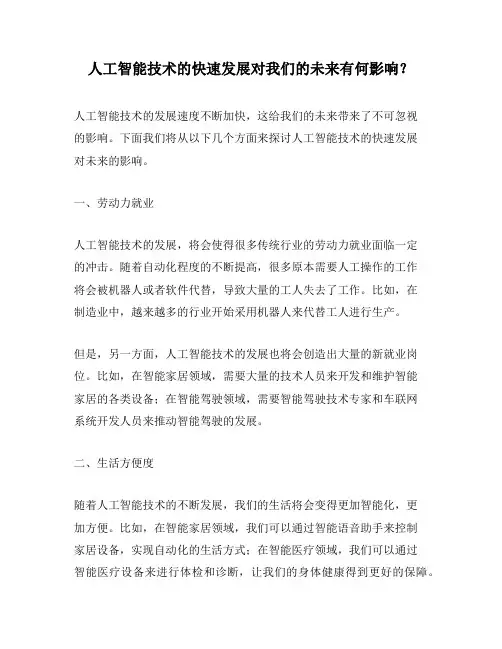 人工智能技术的快速发展对我们的未来有何影响？

人工智能技术的发展速度不断加快，这给我们的未来带来了不可忽视的影响。下面我们将从以下几个方面来探讨人工智能技术的快速发展对未来的影响。

一、劳动力就业

人工智能技术的发展，将会使得很多传统行业的劳动力就业面临一定的冲击。随着自动化程度的不断提高，很多原本需要人工操作的工作将会被机器人或者软件代替，导致大量的工人失去了工作。比如，在制造业中，越来越多的行业开始采用机器人来代替工人进行生产。

但是，另一方面，人工智能技术的发展也将会创造出大量的新就业岗位。比如，在智能家居领域，需要大量的技术人员来开发和维护智能家居的各类设备；在智能驾驶领域，需要智能驾驶技术专家和车联网系统开发人员来推动智能驾驶的发展。

二、生活方便度

随着人工智能技术的不断发展，我们的生活将会变得更加智能化，更加方便。比如，在智能家居领域，我们可以通过智能语音助手来控制家居设备，实现自动化的生活方式；在智能医疗领域，我们可以通过智能医疗设备来进行体检和诊断，让我们的身体健康得到更好的保障。